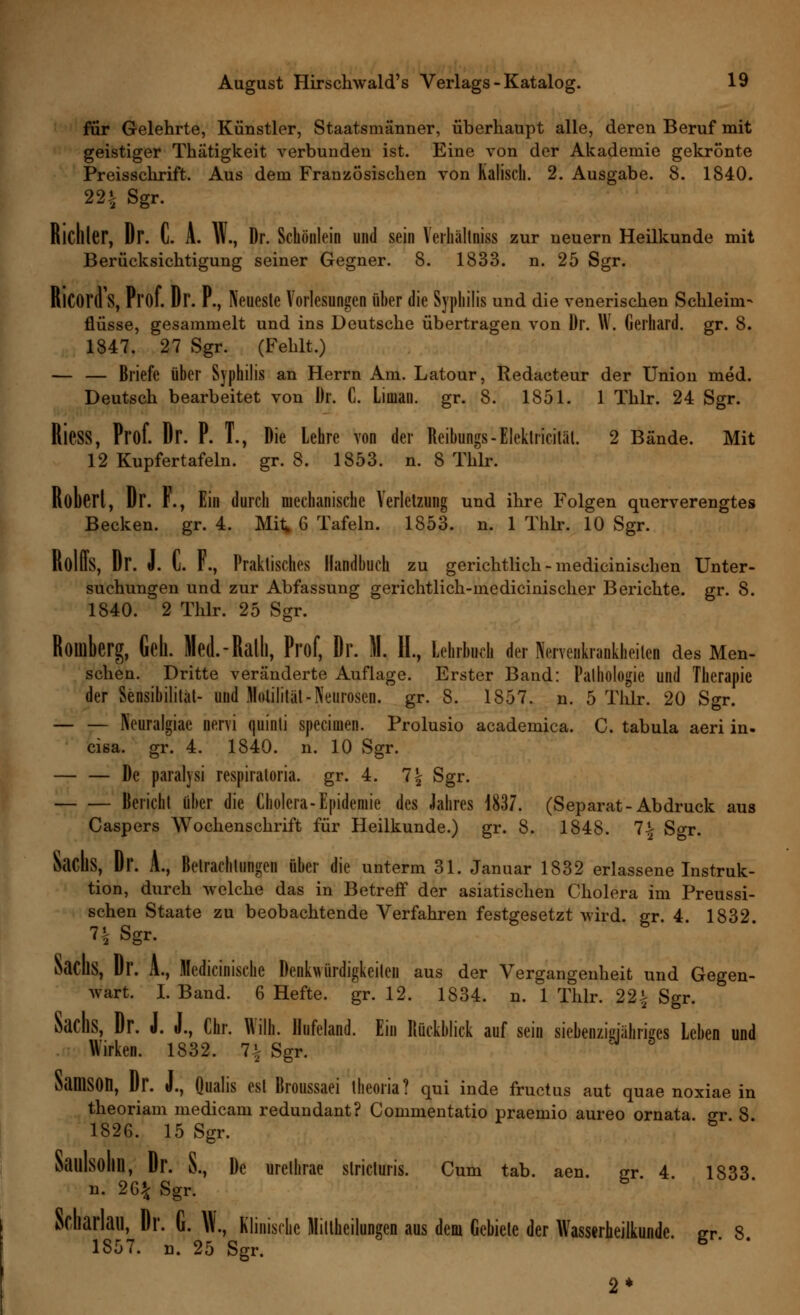 August Hirschwald's Verlags-Katalog. 19

für Gelehrte, Künstler, Staatsmänner, überhaupt alle, deren Beruf mit geistiger Thätigkeit verbunden ist. Eine von der Akademie gekrönte Preisschrift. Aus dem Französischen von Kalisch. 2. Ausgabe. 8. 1840. 22½ Sgr.

Richter, Dr. C. A. W., Dr. Schönlein und sein Verhältniss zur neuern Heilkunde mit Berücksichtigung seiner Gegner. 8. 1833. n. 25 Sgr.

Ricord's, Prof. Dr. P., Neueste Vorlesungen über die Syphilis und die venerischen Schleimflüsse, gesammelt und ins Deutsche übertragen von Dr. W. Gerhard. gr. 8. 1847. 27 Sgr. (Fehlt.)

— — Briefe über Syphilis an Herrn Am. Latour, Redacteur der Union méd. Deutsch bearbeitet von Dr. C. Liman. gr. 8. 1851. 1 Thlr. 24 Sgr.

Riess, Prof. Dr. P. T., Die Lehre von der Reibungs-Elektricität. 2 Bände. Mit 12 Kupfertafeln. gr. 8. 1853. n. 8 Thlr.

Robert, Dr. F., Ein durch mechanische Verletzung und ihre Folgen querverengtes Becken. gr. 4. Mit 6 Tafeln. 1853. n. 1 Thlr. 10 Sgr.

Rolffs, Dr. J. C. F., Praktisches Handbuch zu gerichtlich-medicinischen Untersuchungen und zur Abfassung gerichtlich-medicinischer Berichte. gr. 8. 1840. 2 Thlr. 25 Sgr.

Romberg, Geh. Med.-Rath, Prof, Dr. M. H., Lehrbuch der Nervenkrankheiten des Menschen. Dritte veränderte Auflage. Erster Band: Pathologie und Therapie der Sensibilität- und Motilität-Neurosen. gr. 8. 1857. n. 5 Thlr. 20 Sgr.

— — Neuralgiae nervi quinti specimen. Prolusio academica. C. tabula aeri incisa. gr. 4. 1840. n. 10 Sgr.

— — De paralysi respiratoria. gr. 4. 7½ Sgr.

— — Bericht über die Cholera-Epidemie des Jahres 1837. (Separat-Abdruck aus Caspers Wochenschrift für Heilkunde.) gr. 8. 1848. 7½ Sgr.

Sachs, Dr. A., Betrachtungen über die unterm 31. Januar 1832 erlassene Instruktion, durch welche das in Betreff der asiatischen Cholera im Preussischen Staate zu beobachtende Verfahren festgesetzt wird. gr. 4. 1832. 7½ Sgr.

Sachs, Dr. A., Medicinische Denkwürdigkeiten aus der Vergangenheit und Gegenwart. I. Band. 6 Hefte. gr. 12. 1834. n. 1 Thlr. 22½ Sgr.

Sachs, Dr. J. J., Chr. Wilh. Hufeland. Ein Rückblick auf sein siebenzigjähriges Leben und Wirken. 1832. 7½ Sgr.

Samson, Dr. J., Qualis est Broussaei theoria? qui inde fructus aut quae noxiae in theoriam medicam redundant? Commentatio praemio aureo ornata. gr. 8. 1826. 15 Sgr.

Saulsohn, Dr. S., De urethrae stricturis. Cum tab. aen. gr. 4. 1833. n. 26¼ Sgr.

Scharlau, Dr. G. W., Klinische Mittheilungen aus dem Gebiete der Wasserheilkunde. gr. 8. 1857. n. 25 Sgr.

2*